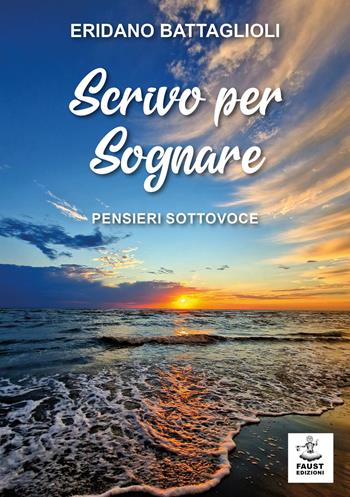 ERIDANO BATTAGLIOLI

Scrivo per Sognare

PENSIERI SOTTOVOCE

FAUST EDIZIONI